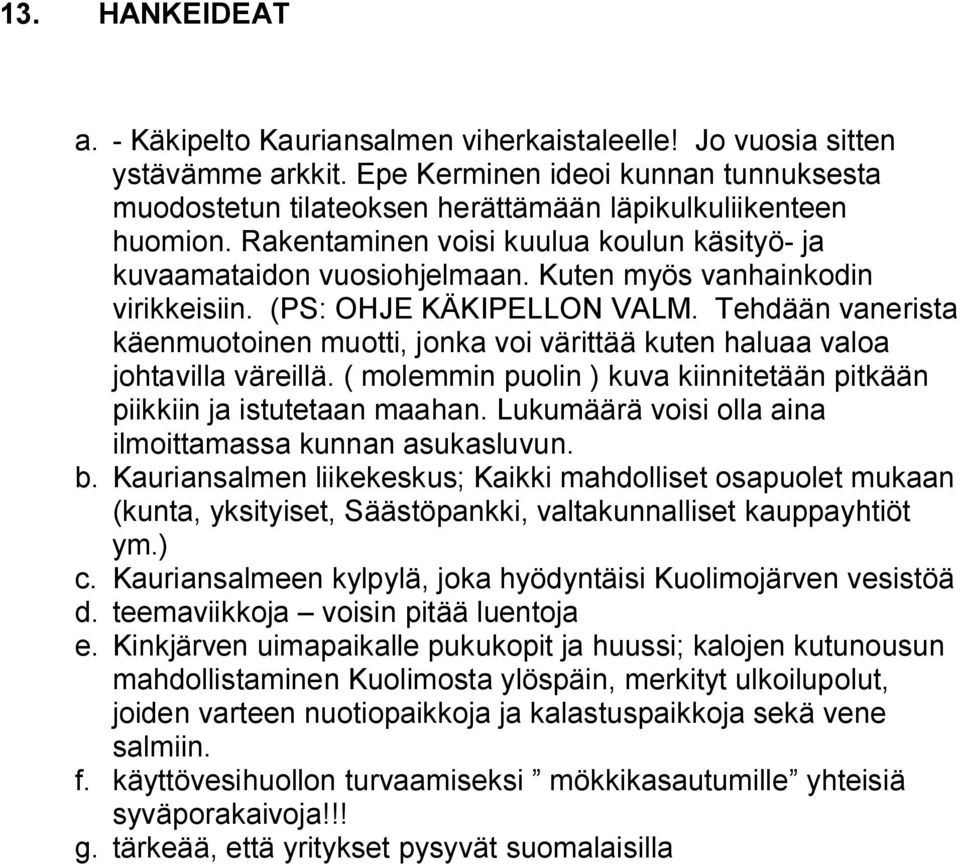 13. HANKEIDEAT

a. - Käkipelto Kauriansalmen viherkaistaleelle! Jo vuosia sitten ystävämme arkkit. Epe Kerminen ideoi kunnan tunnuksesta muodostetun tilateoksen herättämään läpikulkuliikenteen huomion. Rakentaminen voisi kuulua koulun käsityö- ja kuvaamataidon vuosiohjelmaan. Kuten myös vanhainkodin virikkeisiin. (PS: OHJE KÄKIPELLON VALM. Tehdään vanerista käenmuotoinen muotti, jonka voi värittää kuten haluaa valoa johtavilla väreillä. ( molemmin puolin ) kuva kiinnitetään pitkään piikkiin ja istutetaan maahan. Lukumäärä voisi olla aina ilmoittamassa kunnan asukasluvun.
b. Kauriansalmen liikekeskus; Kaikki mahdolliset osapuolet mukaan (kunta, yksityiset, Säästöpankki, valtakunnalliset kauppayhtiöt ym.)
c. Kauriansalmeen kylpylä, joka hyödyntäisi Kuolimojärven vesistöä
d. teemaviikkoja – voisin pitää luentoja
e. Kinkjärven uimapaikalle pukukopit ja huussi; kalojen kutunousun mahdollistaminen Kuolimosta ylöspäin, merkityt ulkoilupolut, joiden varteen nuotiopaikkoja ja kalastuspaikkoja sekä vene salmiin.
f. käyttövesihuollon turvaamiseksi ” mökkikasautumille” yhteisiä syväporakaivoja!!!
g. tärkeää, että yritykset pysyvät suomalaisilla